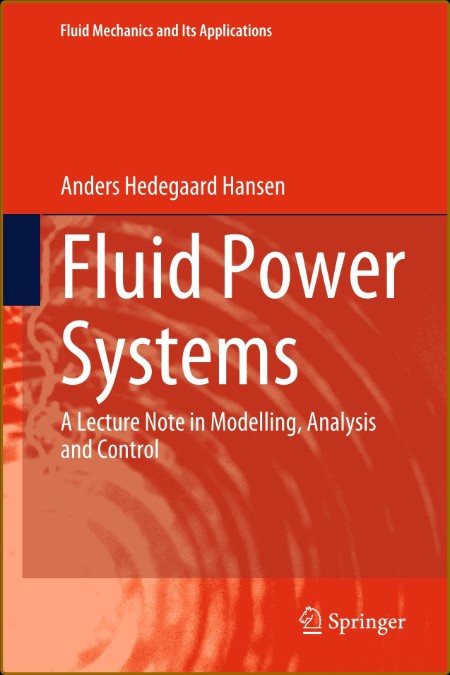 Fluid Mechanics and Its Applications

Anders Hedegaard Hansen

Fluid Power Systems

A Lecture Note in Modelling, Analysis and Control

Springer